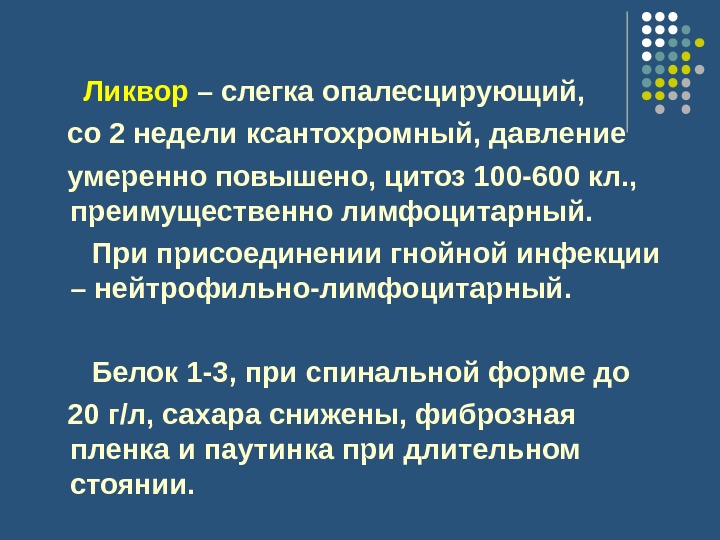 Ликвор – слегка опалесцирующий, со 2 недели ксантохромный, давление умеренно повышено, цитоз 100-600 кл., преимущественно лимфоцитарный.

При присоединении гнойной инфекции – нейтрофильно-лимфоцитарный.

Белок 1-3, при спинальной форме до 20 г/л, сахара снижены, фиброзная пленка и паутинка при длительном стоянии.